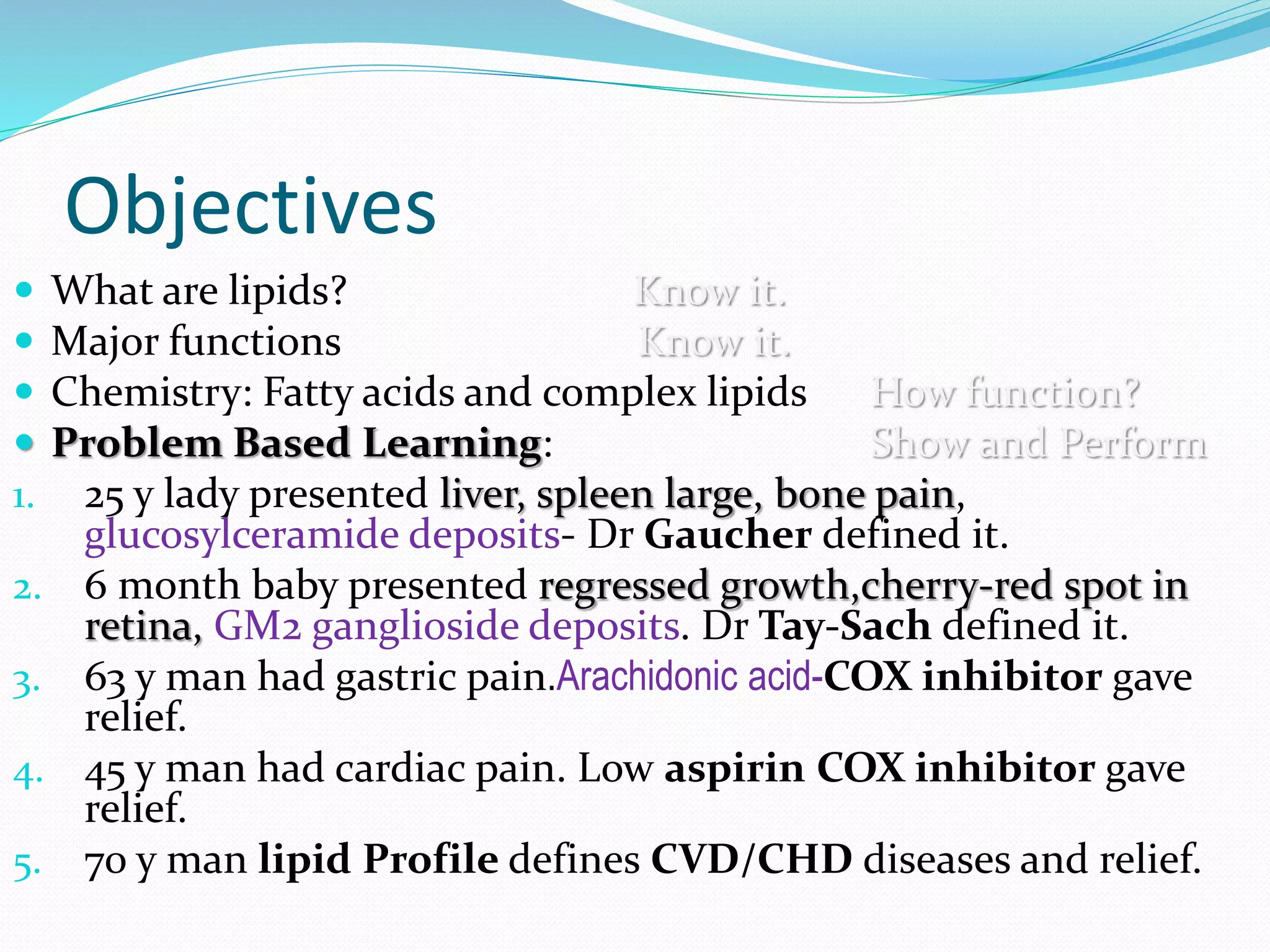 Objectives

- What are lipids? Know it.
- Major functions Know it.
- Chemistry: Fatty acids and complex lipids How function?
- Problem Based Learning: Show and Perform

1. 25 y lady presented liver, spleen large, bone pain, glucosylceramide deposits- Dr Gaucher defined it.
2. 6 month baby presented regressed growth,cherry-red spot in retina, GM2 ganglioside deposits. Dr Tay-Sach defined it.
3. 63 y man had gastric pain.Arachidonic acid-COX inhibitor gave relief.
4. 45 y man had cardiac pain. Low aspirin COX inhibitor gave relief.
5. 70 y man lipid Profile defines CVD/CHD diseases and relief.